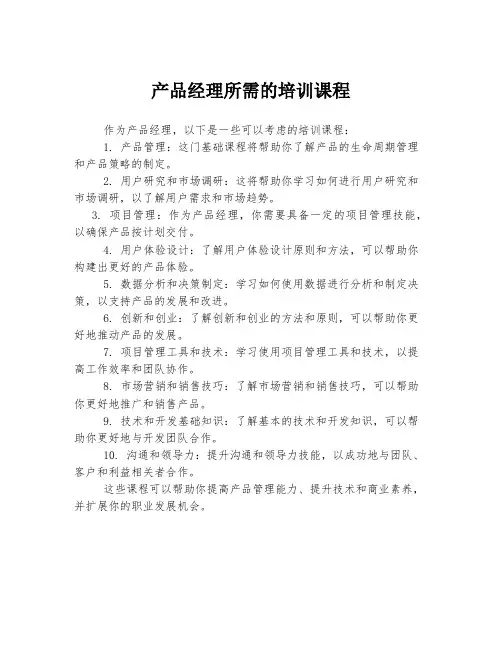 产品经理所需的培训课程

作为产品经理，以下是一些可以考虑的培训课程：

1. 产品管理：这门基础课程将帮助你了解产品的生命周期管理和产品策略的制定。

2. 用户研究和市场调研：这将帮助你学习如何进行用户研究和市场调研，以了解用户需求和市场趋势。

3. 项目管理：作为产品经理，你需要具备一定的项目管理技能，以确保产品按计划交付。

4. 用户体验设计：了解用户体验设计原则和方法，可以帮助你构建出更好的产品体验。

5. 数据分析和决策制定：学习如何使用数据进行分析和制定决策，以支持产品的发展和改进。

6. 创新和创业：了解创新和创业的方法和原则，可以帮助你更好地推动产品的发展。

7. 项目管理工具和技术：学习使用项目管理工具和技术，以提高工作效率和团队协作。

8. 市场营销和销售技巧：了解市场营销和销售技巧，可以帮助你更好地推广和销售产品。

9. 技术和开发基础知识：了解基本的技术和开发知识，可以帮助你更好地与开发团队合作。

10. 沟通和领导力：提升沟通和领导力技能，以成功地与团队、客户和利益相关者合作。

这些课程可以帮助你提高产品管理能力、提升技术和商业素养，并扩展你的职业发展机会。